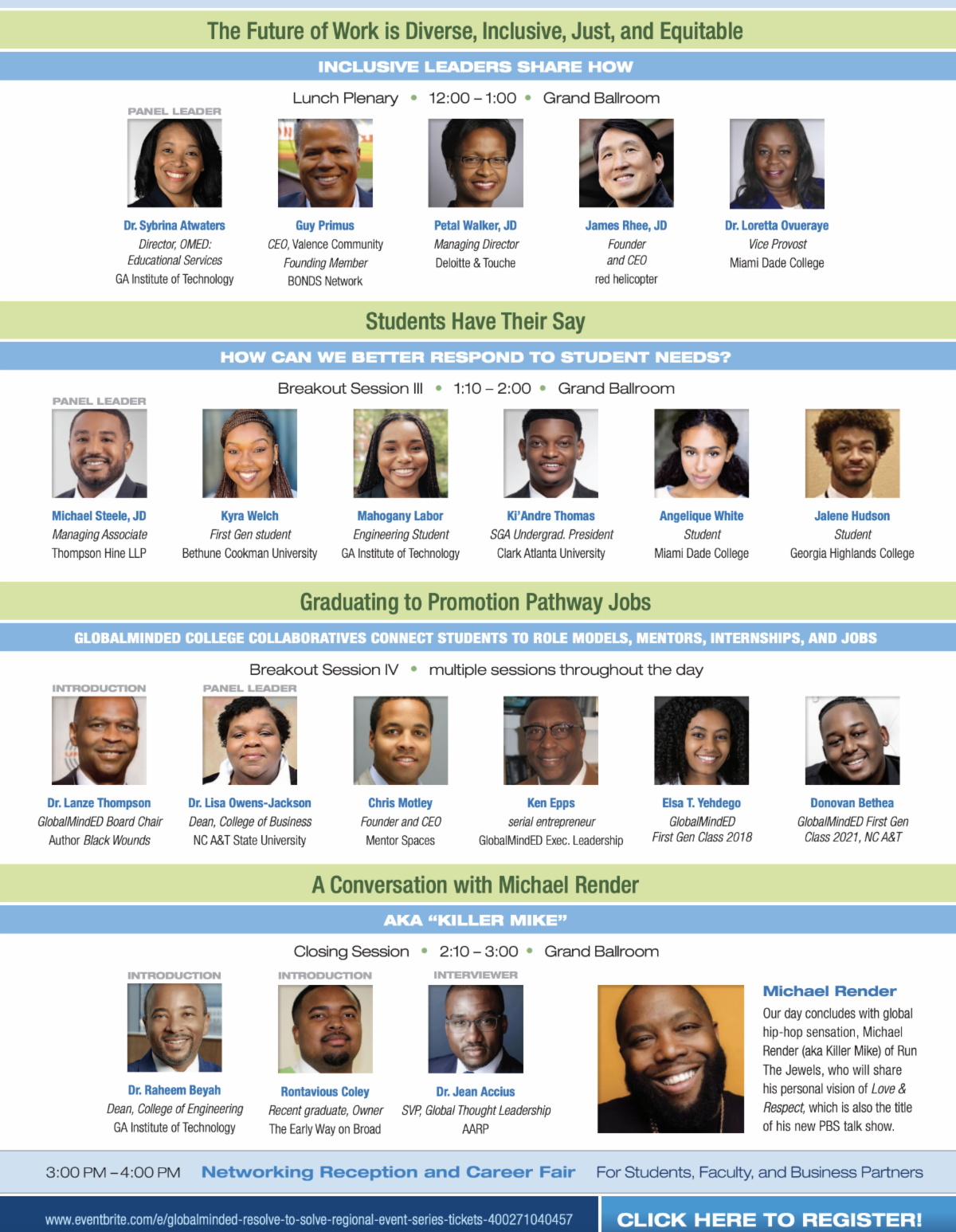 The Future of Work is Diverse, Inclusive, Just, and Equitable

INCLUSIVE LEADERS SHARE HOW

Lunch Plenary • 12:00 – 1:00 • Grand Ballroom

PANEL LEADER

Dr. Sybrina Atwaters
Director, OMED:
Educational Services
GA Institute of Technology

Guy Primus
CEO, Valence Community
Founding Member
BONDS Network

Petal Walker, JD
Managing Director
Deloitte & Touche

James Rhee, JD
Founder
and CEO
red helicopter

Dr. Loretta Ovueraye
Vice Provost
Miami Dade College

Students Have Their Say

HOW CAN WE BETTER RESPOND TO STUDENT NEEDS?

Breakout Session III • 1:10 – 2:00 • Grand Ballroom

PANEL LEADER

Michael Steele, JD
Managing Associate
Thompson Hine LLP

Kyra Welch
First Gen student
Bethune Cookman University

Mahogany Labor
Engineering Student
GA Institute of Technology

Ki'Andre Thomas
SGA Undergrad. President
Clark Atlanta University

Angelique White
Student
Miami Dade College

Jalene Hudson
Student
Georgia Highlands College

Graduating to Promotion Pathway Jobs

GLOBALMINDED COLLEGE COLLABORATIVES CONNECT STUDENTS TO ROLE MODELS, MENTORS, INTERNSHIPS, AND JOBS

Breakout Session IV • multiple sessions throughout the day

INTRODUCTION

Dr. Lanze Thompson
GlobalMindED Board Chair
Author Black Wounds

PANEL LEADER

Dr. Lisa Owens-Jackson
Dean, College of Business
NC A&T State University

Chris Motley
Founder and CEO
Mentor Spaces

Ken Epps
serial entrepreneur
GlobalMindED Exec. Leadership

Elsa T. Yehdego
GlobalMindED
First Gen Class 2018

Donovan Bethea
GlobalMindED First Gen
Class 2021, NC A&T

A Conversation with Michael Render

AKA "KILLER MIKE"

Closing Session • 2:10 – 3:00 • Grand Ballroom

INTRODUCTION

Dr. Raheem Beyah
Dean, College of Engineering
GA Institute of Technology

INTRODUCTION

Rontavious Coley
Recent graduate, Owner
The Early Way on Broad

INTERVIEWER

Dr. Jean Accius
SVP, Global Thought Leadership
AARP

Michael Render

Our day concludes with global hip-hop sensation, Michael Render (aka Killer Mike) of Run The Jewels, who will share his personal vision of Love & Respect, which is also the title of his new PBS talk show.

3:00 PM – 4:00 PM Networking Reception and Career Fair For Students, Faculty, and Business Partners

www.eventbrite.com/e/globalminded-resolve-to-solve-regional-event-series-tickets-400271040457

CLICK HERE TO REGISTER!